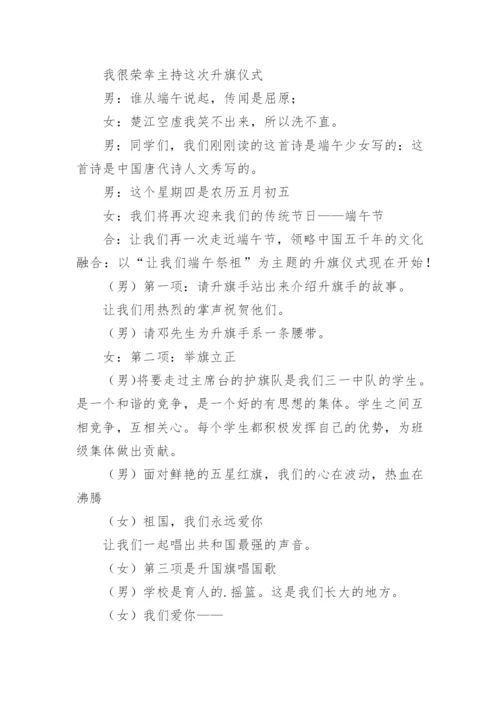 我很荣幸主持这次升旗仪式

男：谁从端午说起，传闻是屈原；

女：楚江空虚我笑不出来，所以洗不直。

男：同学们，我们刚刚读的这首诗是端午少女写的：这首诗是中国唐代诗人文秀写的。

男：这个星期四是农历五月初五

女：我们将再次迎来我们的传统节日——端午节

合：让我们再一次走近端午节，领略中国五千年的文化融合：以“让我们端午祭祖”为主题的升旗仪式现在开始！

（男）第一项：请升旗手站出来介绍升旗手的故事。

让我们用热烈的掌声祝贺他们。

（男）请邓先生为升旗手系一条腰带。

女：第二项：举旗立正

（男)将要走过主席台的护旗队是我们三一中队的学生。是一个和谐的竞争，是一个好的有思想的集体。学生之间互相竞争，互相关心。每个学生都积极发挥自己的优势，为班级集体做出贡献。

（男）面对鲜艳的五星红旗，我们的心在波动，热血在沸腾

（女）祖国，我们永远爱你

让我们一起唱出共和国最强的声音。

（女）第三项是升国旗唱国歌

（男）学校是育人的.摇篮。这是我们长大的地方。

（女）我们爱你——